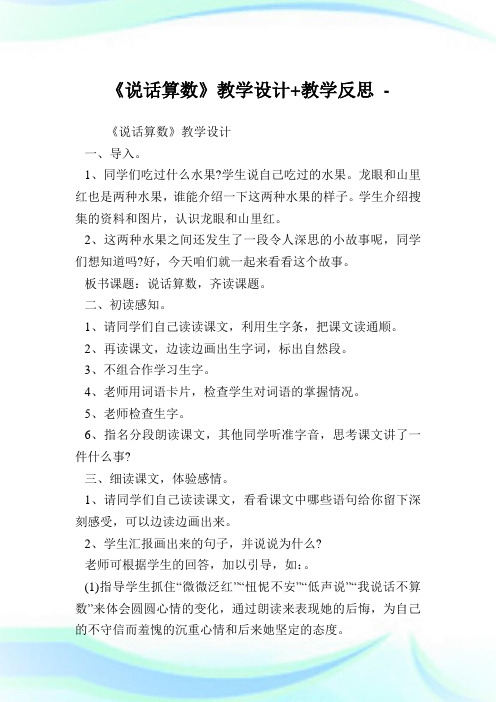 《说话算数》教学设计+教学反思 -

《说话算数》教学设计

一、导入。

1、同学们吃过什么水果?学生说自己吃过的水果。龙眼和山里红也是两种水果，谁能介绍一下这两种水果的样子。学生介绍搜集的资料和图片，认识龙眼和山里红。

2、这两种水果之间还发生了一段令人深思的小故事呢，同学们想知道吗?好，今天咱们就一起来看看这个故事。

板书课题：说话算数，齐读课题。

二、初读感知。

1、请同学们自己读读课文，利用生字条，把课文读通顺。

2、再读课文，边读边画出生字词，标出自然段。

3、不组合作学习生字。

4、老师用词语卡片，检查学生对词语的掌握情况。

5、老师检查生字。

6、指名分段朗读课文，其他同学听准字音，思考课文讲了一件什么事?

三、细读课文，体验感情。

1、请同学们自己读读课文，看看课文中哪些语句给你留下深刻感受，可以边读边画出来。

2、学生汇报画出来的句子，并说说为什么?

老师可根据学生的回答，加以引导，如:。

(1)指导学生抓住“微微泛红”“忸怩不安”“低声说”“我说话不算数”来体会圆圆心情的变化，通过朗读来表现她的后悔，为自己的不守信而羞愧的沉重心情和后来她坚定的态度。